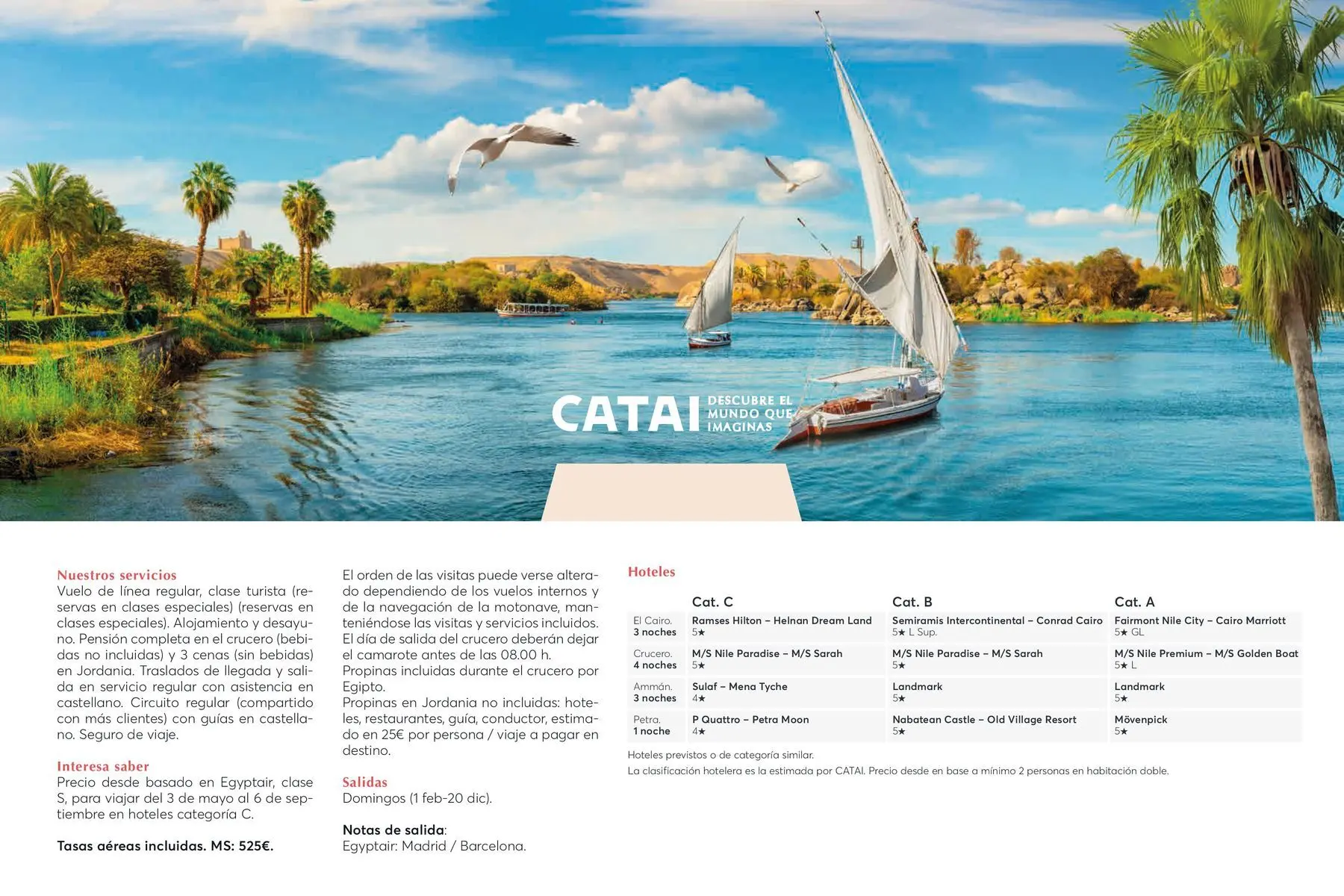 CATAI DESCUBRE EL MUNDO QUE IMAGINAS

Nuestros servicios
Vuelo de línea regular, clase turista (reservas en clases especiales) (reservas en clases especiales). Alojamiento y desayuno. Pensión completa en el crucero (bebidas no incluidas) y 3 cenas (sin bebidas) en Jordania. Traslados de llegada y salida en servicio regular con asistencia en castellano. Circuito regular (compartido con más clientes) con guías en castellano. Seguro de viaje.

Interesa saber
Precio desde basado en Egyptair, clase S, para viajar del 3 de mayo al 6 de septiembre en hoteles categoría C.

Tasas aéreas incluidas. MS: 525€.

El orden de las visitas puede verse alterado dependiendo de los vuelos internos y de la navegación de la motonave, manteniéndose las visitas y servicios incluidos. El día de salida del crucero deberán dejar el camarote antes de las 08.00 h.
Propinas incluidas durante el crucero por Egipto.
Propinas en Jordania no incluidas: hoteles, restaurantes, guía, conductor, estimado en 25€ por persona / viaje a pagar en destino.

Salidas
Domingos (1 feb-20 dic).

Notas de salida:
Egyptair: Madrid / Barcelona.

Hoteles

| | Cat. C | Cat. B | Cat. A |
|---|---|---|---|
| El Cairo. 3 noches | Ramses Hilton – Helnan Dream Land 5★ | Semiramis Intercontinental – Conrad Cairo 5★ L Sup. | Fairmont Nile City – Cairo Marriott 5★ GL |
| Crucero. 4 noches | M/S Nile Paradise – M/S Sarah 5★ | M/S Nile Paradise – M/S Sarah 5★ | M/S Nile Premium – M/S Golden Boat 5★ L |
| Ammán. 3 noches | Sulaf – Mena Tyche 4★ | Landmark 5★ | Landmark 5★ |
| Petra. 1 noche | P Quattro – Petra Moon 4★ | Nabatean Castle – Old Village Resort 5★ | Mövenpick 5★ |

Hoteles previstos o de categoría similar.
La clasificación hotelera es la estimada por CATAI. Precio desde en base a mínimo 2 personas en habitación doble.